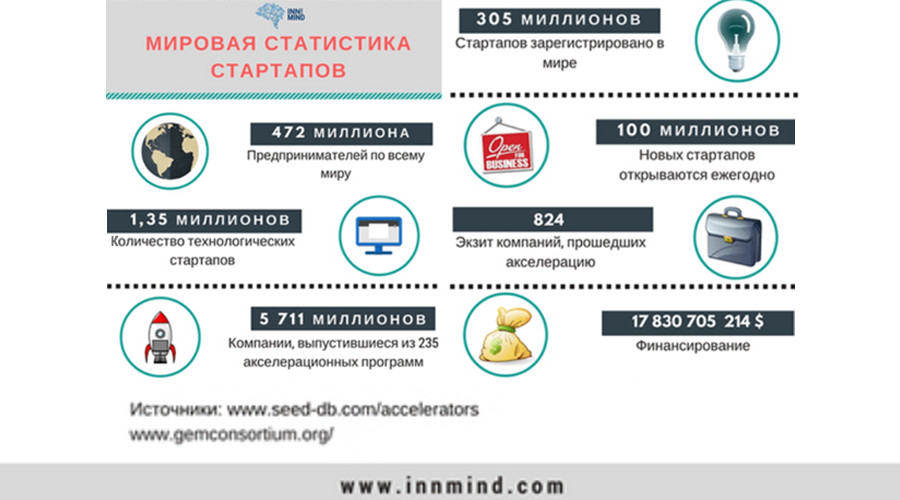 INN MIND

МИРОВАЯ СТАТИСТИКА СТАРТАПОВ

305 МИЛЛИОНОВ
Стартапов зарегистрировано в мире

472 МИЛЛИОНА
Предпринимателей по всему миру

Open FOR BUSINESS

100 МИЛЛИОНОВ
Новых стартапов открываются ежегодно

1,35 МИЛЛИОНОВ
Количество технологических стартапов

824
Экзит компаний, прошедших акселерацию

5 711 МИЛЛИОНОВ
Компании, выпустившиеся из 235 акселерационных программ

17 830 705 214 $
Финансирование

Источники: www.seed-db.com/accelerators
www.gemconsortium.org/

www.innmind.com